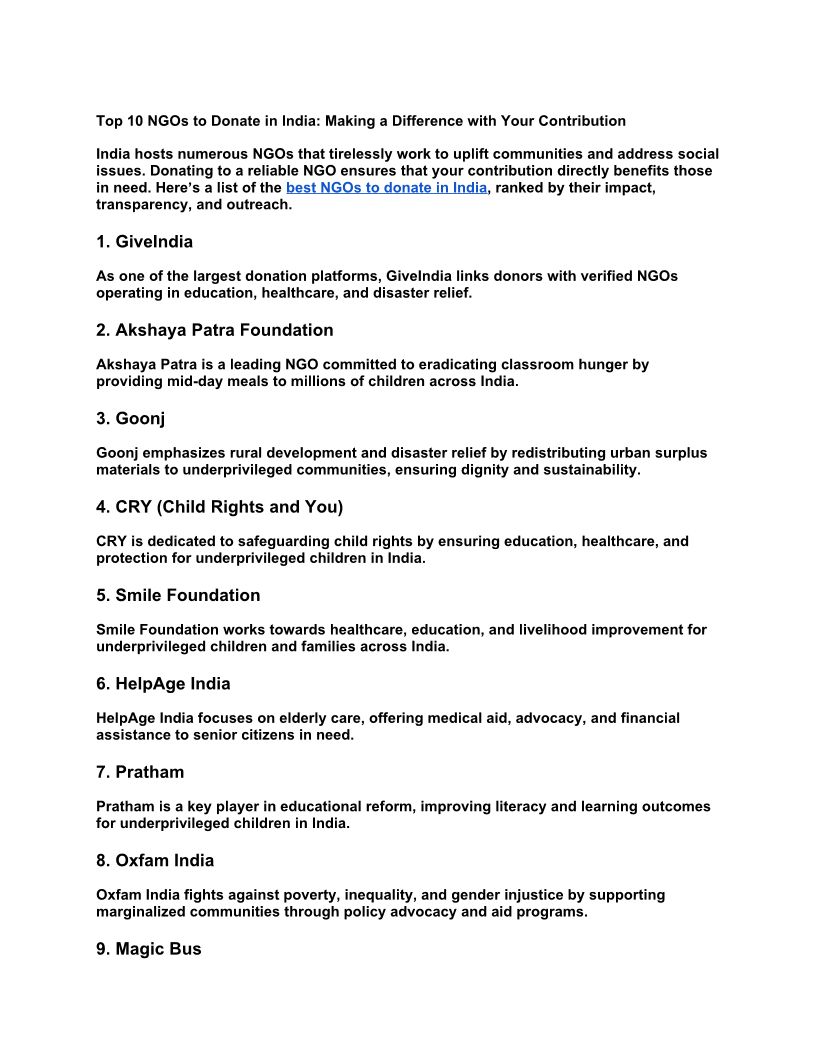 Top 10 NGOs to Donate in India: Making a Difference with Your Contribution

India hosts numerous NGOs that tirelessly work to uplift communities and address social issues. Donating to a reliable NGO ensures that your contribution directly benefits those in need. Here's a list of the best NGOs to donate in India, ranked by their impact, transparency, and outreach.

1. GiveIndia

As one of the largest donation platforms, GiveIndia links donors with verified NGOs operating in education, healthcare, and disaster relief.

2. Akshaya Patra Foundation

Akshaya Patra is a leading NGO committed to eradicating classroom hunger by providing mid-day meals to millions of children across India.

3. Goonj

Goonj emphasizes rural development and disaster relief by redistributing urban surplus materials to underprivileged communities, ensuring dignity and sustainability.

4. CRY (Child Rights and You)

CRY is dedicated to safeguarding child rights by ensuring education, healthcare, and protection for underprivileged children in India.

5. Smile Foundation

Smile Foundation works towards healthcare, education, and livelihood improvement for underprivileged children and families across India.

6. HelpAge India

HelpAge India focuses on elderly care, offering medical aid, advocacy, and financial assistance to senior citizens in need.

7. Pratham

Pratham is a key player in educational reform, improving literacy and learning outcomes for underprivileged children in India.

8. Oxfam India

Oxfam India fights against poverty, inequality, and gender injustice by supporting marginalized communities through policy advocacy and aid programs.

9. Magic Bus